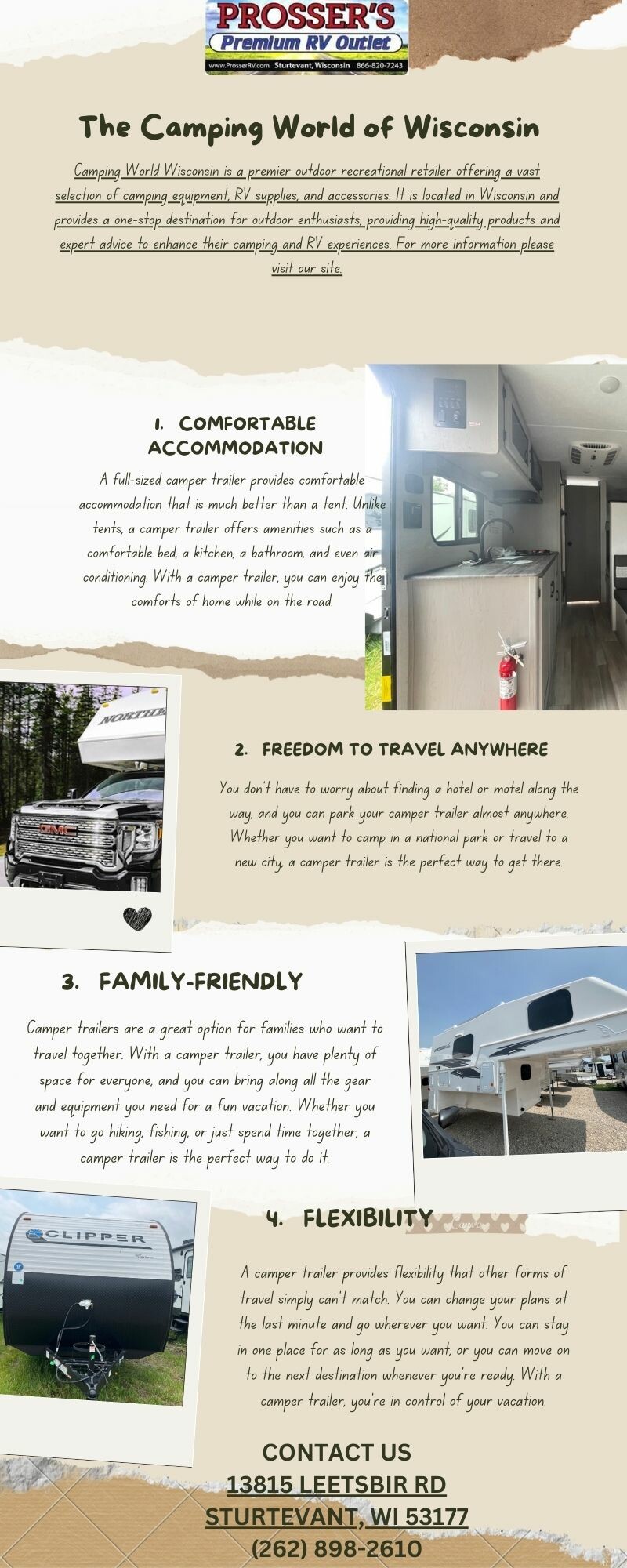 PROSSER'S
Premium RV Outlet
www.ProsserRV.com Sturtevant, Wisconsin 866-820-7243

The Camping World of Wisconsin

Camping World Wisconsin is a premier outdoor recreational retailer offering a vast selection of camping equipment, RV supplies, and accessories. It is located in Wisconsin and provides a one-stop destination for outdoor enthusiasts, providing high-quality products and expert advice to enhance their camping and RV experiences. For more information please visit our site.

1. COMFORTABLE ACCOMMODATION

A full-sized camper trailer provides comfortable accommodation that is much better than a tent. Unlike tents, a camper trailer offers amenities such as a comfortable bed, a kitchen, a bathroom, and even air conditioning. With a camper trailer, you can enjoy the comforts of home while on the road.

NORTHE

GMC

2. FREEDOM TO TRAVEL ANYWHERE

You don't have to worry about finding a hotel or motel along the way, and you can park your camper trailer almost anywhere. Whether you want to camp in a national park or travel to a new city, a camper trailer is the perfect way to get there.

3. FAMILY-FRIENDLY

Camper trailers are a great option for families who want to travel together. With a camper trailer, you have plenty of space for everyone, and you can bring along all the gear and equipment you need for a fun vacation. Whether you want to go hiking, fishing, or just spend time together, a camper trailer is the perfect way to do it.

CLIPPER

4. FLEXIBILITY

A camper trailer provides flexibility that other forms of travel simply can't match. You can change your plans at the last minute and go wherever you want. You can stay in one place for as long as you want, or you can move on to the next destination whenever you're ready. With a camper trailer, you're in control of your vacation.

CONTACT US
13815 LEETSBIR RD
STURTEVANT, WI 53177
(262) 898-2610